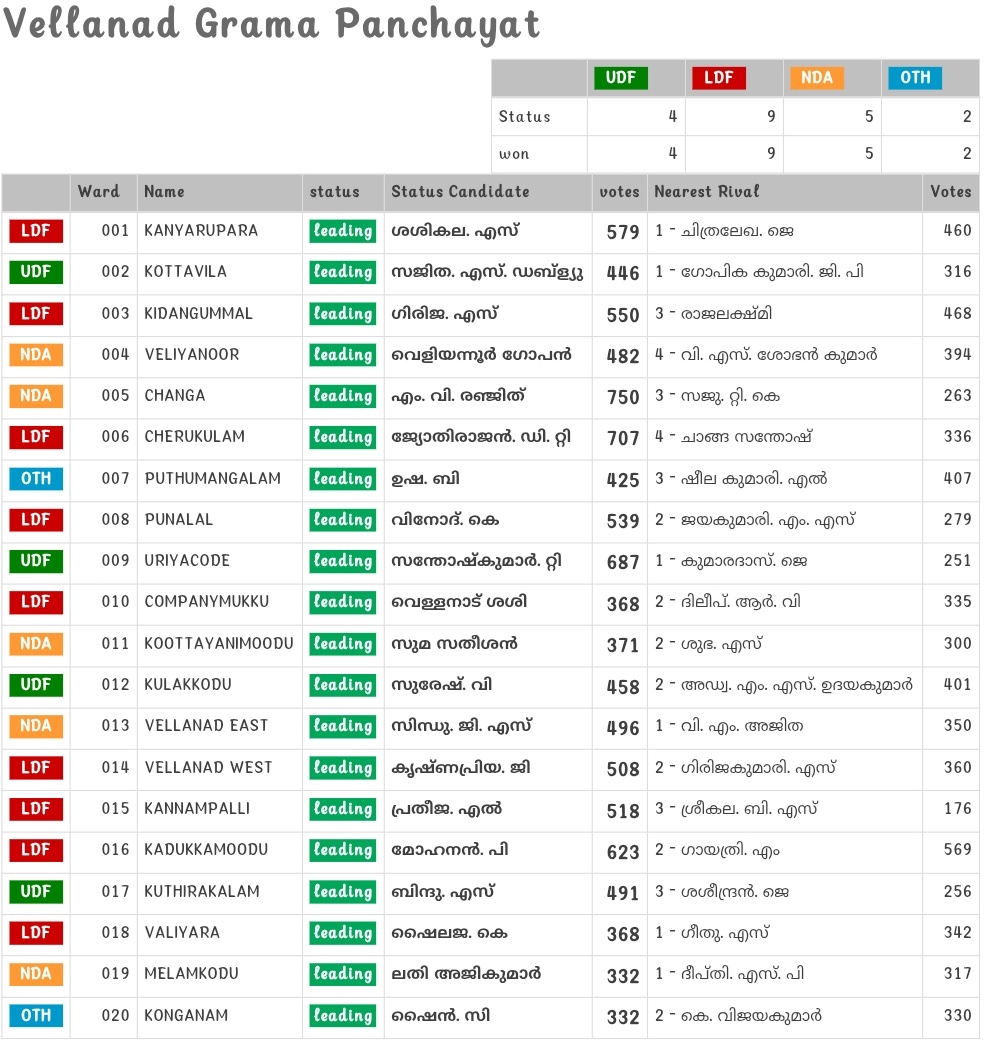 Vellanad Grama Panchayat

| | UDF | LDF | NDA | OTH |
|---|---|---|---|---|
| Status | 4 | 9 | 5 | 2 |
| won | 4 | 9 | 5 | 2 |

| | Ward | Name | status | Status Candidate | votes | Nearest Rival | Votes |
|---|---|---|---|---|---|---|---|
| LDF | 001 | KANYARUPARA | leading | ശശികല. എസ് | 579 | 1 - ചിത്രലേഖ. ജെ | 460 |
| UDF | 002 | KOTTAVILA | leading | സജിത. എസ്. ഡബ്ള്യു | 446 | 1 - ഗോപിക കുമാരി. ജി. പി | 316 |
| LDF | 003 | KIDANGUMMAL | leading | ഗിരിജ. എസ് | 550 | 3 - രാജലക്ഷ്മി | 468 |
| NDA | 004 | VELIYANOOR | leading | വെളിയന്നൂർ ഗോപൻ | 482 | 4 - വി. എസ്. ശോഭൻ കുമാർ | 394 |
| NDA | 005 | CHANGA | leading | എം. വി. രഞ്ജിത് | 750 | 3 - സജു. റ്റി. കെ | 263 |
| LDF | 006 | CHERUKULAM | leading | ജ്യോതിരാജൻ. ഡി. റ്റി | 707 | 4 - ചാങ്ങ സന്തോഷ് | 336 |
| OTH | 007 | PUTHUMANGALAM | leading | ഉഷ. ബി | 425 | 3 - ഷീല കുമാരി. എൽ | 407 |
| LDF | 008 | PUNALAL | leading | വിനോദ്. കെ | 539 | 2 - ജയകുമാരി. എം. എസ് | 279 |
| UDF | 009 | URIYACODE | leading | സന്തോഷ്കുമാർ. റ്റി | 687 | 1 - കുമാരദാസ്. ജെ | 251 |
| LDF | 010 | COMPANYMUKKU | leading | വെള്ളനാട് ശശി | 368 | 2 - ദിലീപ്. ആർ. വി | 335 |
| NDA | 011 | KOOTTAYANIMOODU | leading | സുമ സതീശൻ | 371 | 2 - ശുഭ. എസ് | 300 |
| UDF | 012 | KULAKKODU | leading | സുരേഷ്. വി | 458 | 2 - അഡ്വ. എം. എസ്. ഉദയകുമാർ | 401 |
| NDA | 013 | VELLANAD EAST | leading | സിന്ധു. ജി. എസ് | 496 | 1 - വി. എം. അജിത | 350 |
| LDF | 014 | VELLANAD WEST | leading | കൃഷ്ണപ്രിയ. ജി | 508 | 2 - ഗിരിജകുമാരി. എസ് | 360 |
| LDF | 015 | KANNAMPALLI | leading | പ്രതീജ. എൽ | 518 | 3 - ശ്രീകല. ബി. എസ് | 176 |
| LDF | 016 | KADUKKAMOODU | leading | മോഹനൻ. പി | 623 | 2 - ഗായത്രി. എം | 569 |
| UDF | 017 | KUTHIRAKALAM | leading | ബിന്ദു. എസ് | 491 | 3 - ശശീന്ദ്രൻ. ജെ | 256 |
| LDF | 018 | VALIYARA | leading | ഷൈലജ. കെ | 368 | 1 - ഗീതു. എസ് | 342 |
| NDA | 019 | MELAMKODU | leading | ലതി അജികുമാർ | 332 | 1 - ദീപ്തി. എസ്. പി | 317 |
| OTH | 020 | KONGANAM | leading | ഷൈൻ. സി | 332 | 2 - കെ. വിജയകുമാർ | 330 |